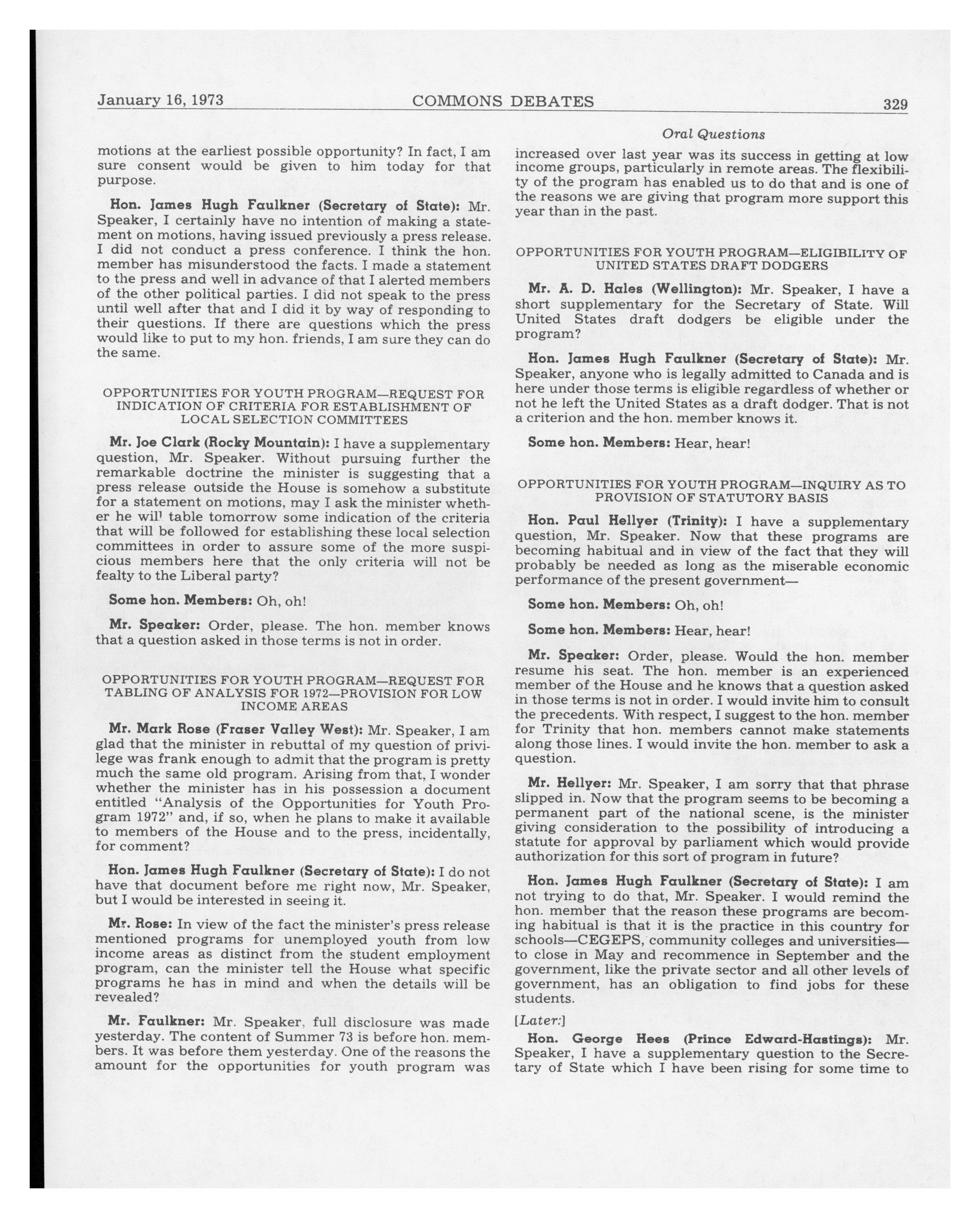 January 16, 1973 COMMONS DEBATES 329

Oral Questions

motions at the earliest possible opportunity? In fact, I am sure consent would be given to him today for that purpose.

Hon. James Hugh Faulkner (Secretary of State): Mr. Speaker, I certainly have no intention of making a statement on motions, having issued previously a press release. I did not conduct a press conference. I think the hon. member has misunderstood the facts. I made a statement to the press and well in advance of that I alerted members of the other political parties. I did not speak to the press until well after that and I did it by way of responding to their questions. If there are questions which the press would like to put to my hon. friends, I am sure they can do the same.

OPPORTUNITIES FOR YOUTH PROGRAM—REQUEST FOR INDICATION OF CRITERIA FOR ESTABLISHMENT OF LOCAL SELECTION COMMITTEES

Mr. Joe Clark (Rocky Mountain): I have a supplementary question, Mr. Speaker. Without pursuing further the remarkable doctrine the minister is suggesting that a press release outside the House is somehow a substitute for a statement on motions, may I ask the minister whether he will table tomorrow some indication of the criteria that will be followed for establishing these local selection committees in order to assure some of the more suspicious members here that the only criteria will not be fealty to the Liberal party?

Some hon. Members: Oh, oh!

Mr. Speaker: Order, please. The hon. member knows that a question asked in those terms is not in order.

OPPORTUNITIES FOR YOUTH PROGRAM—REQUEST FOR TABLING OF ANALYSIS FOR 1972—PROVISION FOR LOW INCOME AREAS

Mr. Mark Rose (Fraser Valley West): Mr. Speaker, I am glad that the minister in rebuttal of my question of privilege was frank enough to admit that the program is pretty much the same old program. Arising from that, I wonder whether the minister has in his possession a document entitled "Analysis of the Opportunities for Youth Program 1972" and, if so, when he plans to make it available to members of the House and to the press, incidentally, for comment?

Hon. James Hugh Faulkner (Secretary of State): I do not have that document before me right now, Mr. Speaker, but I would be interested in seeing it.

Mr. Rose: In view of the fact the minister's press release mentioned programs for unemployed youth from low income areas as distinct from the student employment program, can the minister tell the House what specific programs he has in mind and when the details will be revealed?

Mr. Faulkner: Mr. Speaker, full disclosure was made yesterday. The content of Summer 73 is before hon. members. It was before them yesterday. One of the reasons the amount for the opportunities for youth program was increased over last year was its success in getting at low income groups, particularly in remote areas. The flexibility of the program has enabled us to do that and is one of the reasons we are giving that program more support this year than in the past.

OPPORTUNITIES FOR YOUTH PROGRAM—ELIGIBILITY OF UNITED STATES DRAFT DODGERS

Mr. A. D. Hales (Wellington): Mr. Speaker, I have a short supplementary for the Secretary of State. Will United States draft dodgers be eligible under the program?

Hon. James Hugh Faulkner (Secretary of State): Mr. Speaker, anyone who is legally admitted to Canada and is here under those terms is eligible regardless of whether or not he left the United States as a draft dodger. That is not a criterion and the hon. member knows it.

Some hon. Members: Hear, hear!

OPPORTUNITIES FOR YOUTH PROGRAM—INQUIRY AS TO PROVISION OF STATUTORY BASIS

Hon. Paul Hellyer (Trinity): I have a supplementary question, Mr. Speaker. Now that these programs are becoming habitual and in view of the fact that they will probably be needed as long as the miserable economic performance of the present government—

Some hon. Members: Oh, oh!

Some hon. Members: Hear, hear!

Mr. Speaker: Order, please. Would the hon. member resume his seat. The hon. member is an experienced member of the House and he knows that a question asked in those terms is not in order. I would invite him to consult the precedents. With respect, I suggest to the hon. member for Trinity that hon. members cannot make statements along those lines. I would invite the hon. member to ask a question.

Mr. Hellyer: Mr. Speaker, I am sorry that that phrase slipped in. Now that the program seems to be becoming a permanent part of the national scene, is the minister giving consideration to the possibility of introducing a statute for approval by parliament which would provide authorization for this sort of program in future?

Hon. James Hugh Faulkner (Secretary of State): I am not trying to do that, Mr. Speaker. I would remind the hon. member that the reason these programs are becoming habitual is that it is the practice in this country for schools—CEGEPS, community colleges and universities—to close in May and recommence in September and the government, like the private sector and all other levels of government, has an obligation to find jobs for these students.

[Later:]

Hon. George Hees (Prince Edward-Hastings): Mr. Speaker, I have a supplementary question to the Secretary of State which I have been rising for some time to